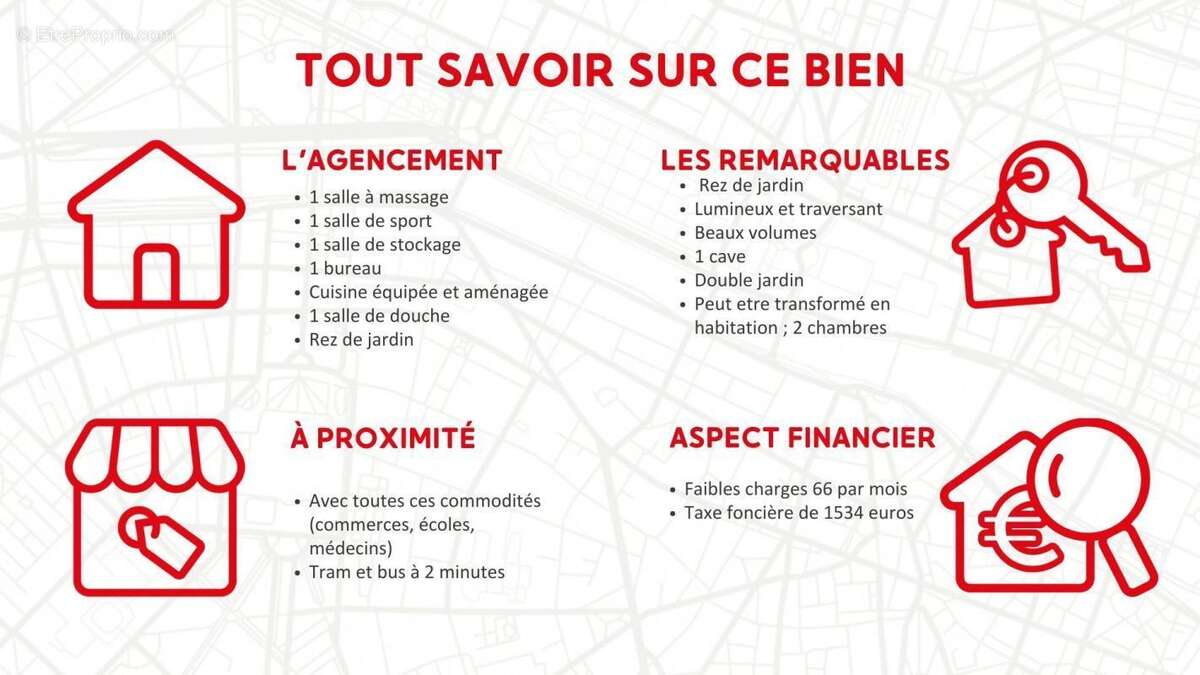 © EtreProprio.com

TOUT SAVOIR SUR CE BIEN

L'AGENCEMENT
- 1 salle à massage
- 1 salle de sport
- 1 salle de stockage
- 1 bureau
- Cuisine équipée et aménagée
- 1 salle de douche
- Rez de jardin

LES REMARQUABLES
- Rez de jardin
- Lumineux et traversant
- Beaux volumes
- 1 cave
- Double jardin
- Peut etre transformé en habitation ; 2 chambres

À PROXIMITÉ
- Avec toutes ces commodités (commerces, écoles, médecins)
- Tram et bus à 2 minutes

ASPECT FINANCIER
- Faibles charges 66 par mois
- Taxe foncière de 1534 euros